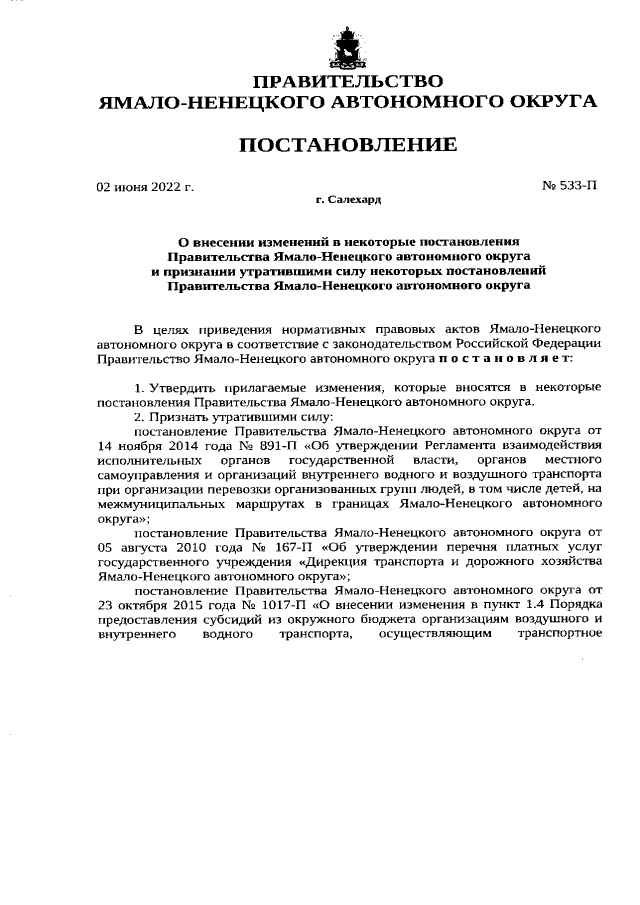 ПРАВИТЕЛЬСТВО
ЯМАЛО-НЕНЕЦКОГО АВТОНОМНОГО ОКРУГА

ПОСТАНОВЛЕНИЕ

02 июня 2022 г.

№ 533-П

г. Салехард

О внесении изменений в некоторые постановления Правительства Ямало-Ненецкого автономного округа и признании утратившими силу некоторых постановлений Правительства Ямало-Ненецкого автономного округа

В целях приведения нормативных правовых актов Ямало-Ненецкого автономного округа в соответствие с законодательством Российской Федерации Правительство Ямало-Ненецкого автономного округа п о с т а н о в л я е т:

1. Утвердить прилагаемые изменения, которые вносятся в некоторые постановления Правительства Ямало-Ненецкого автономного округа.
2. Признать утратившими силу:
постановление Правительства Ямало-Ненецкого автономного округа от 14 ноября 2014 года № 891-П «Об утверждении Регламента взаимодействия исполнительных органов государственной власти, органов местного самоуправления и организаций внутреннего водного и воздушного транспорта при организации перевозки организованных групп людей, в том числе детей, на межмуниципальных маршрутах в границах Ямало-Ненецкого автономного округа»;
постановление Правительства Ямало-Ненецкого автономного округа от 05 августа 2010 года № 167-П «Об утверждении перечня платных услуг государственного учреждения «Дирекция транспорта и дорожного хозяйства Ямало-Ненецкого автономного округа»;
постановление Правительства Ямало-Ненецкого автономного округа от 23 октября 2015 года № 1017-П «О внесении изменения в пункт 1.4 Порядка предоставления субсидий из окружного бюджета организациям воздушного и внутреннего водного транспорта, осуществляющим транспортное